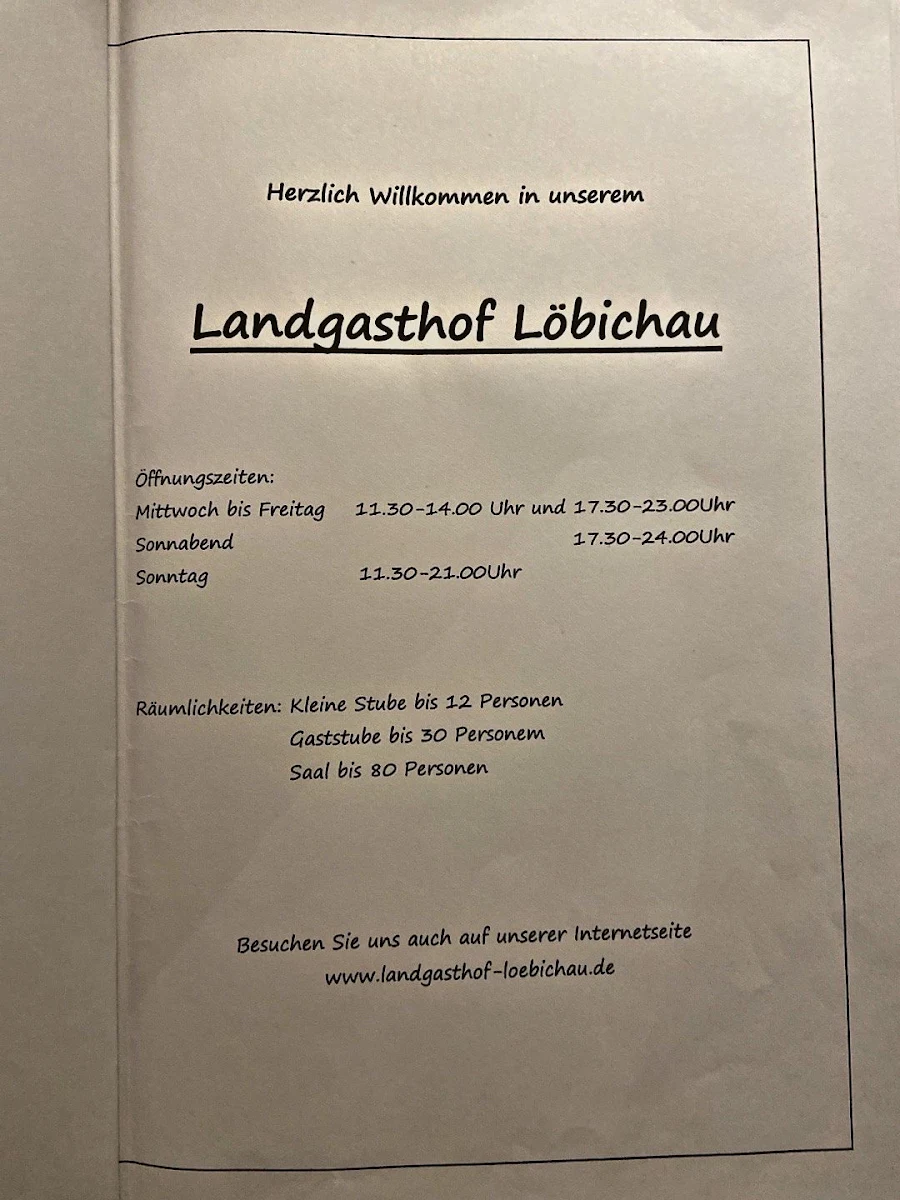 Herzlich Willkommen in unserem

Landgasthof Löbichau

Öffnungszeiten:
Mittwoch bis Freitag 11.30-14.00 Uhr und 17.30-23.00Uhr
Sonnabend 17.30-24.00Uhr
Sonntag 11.30-21.00Uhr

Räumlichkeiten: Kleine Stube bis 12 Personen
Gaststube bis 30 Personem
Saal bis 80 Personen

Besuchen Sie uns auch auf unserer Internetseite
www.landgasthof-loebichau.de